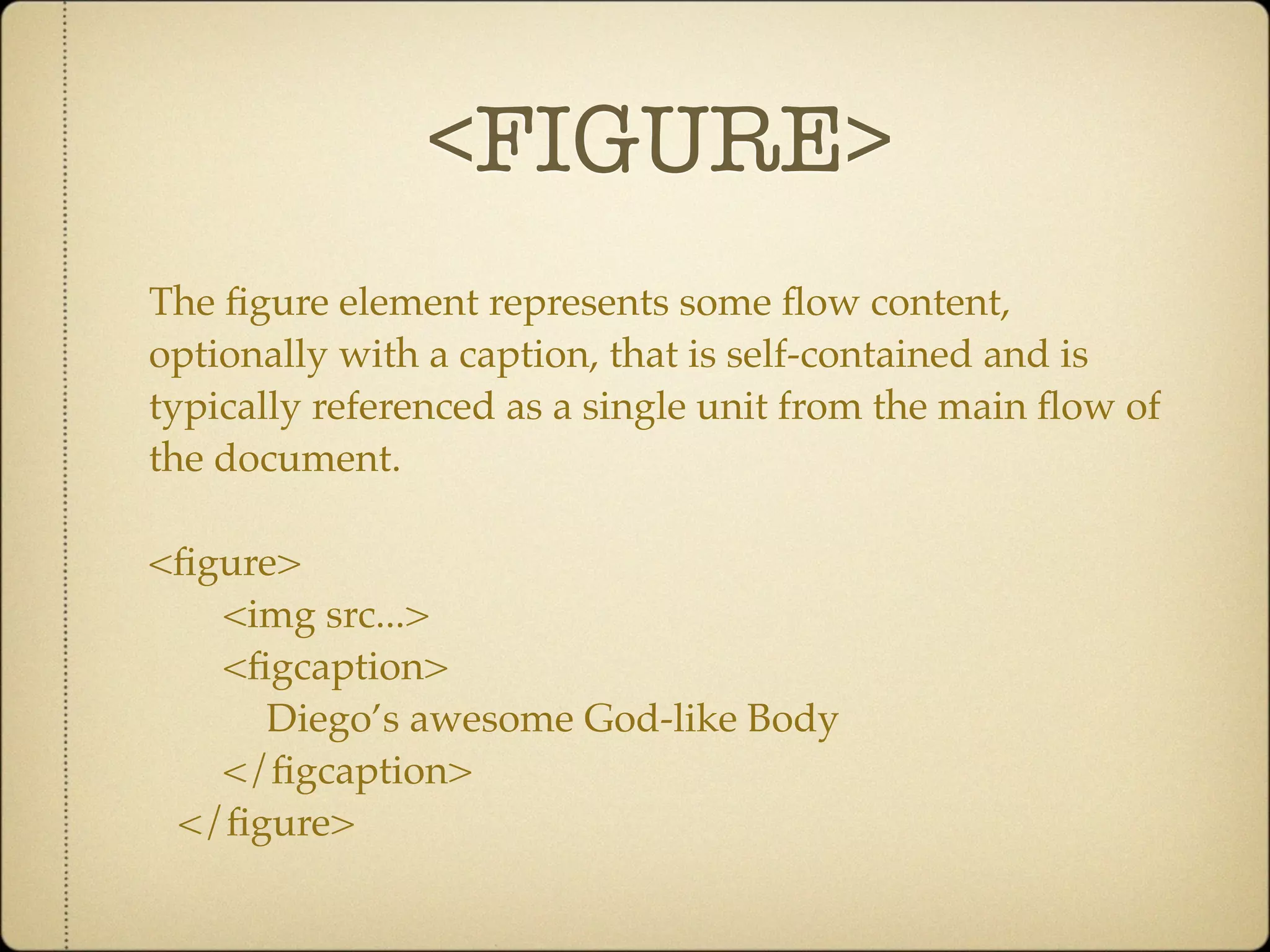 <FIGURE>

The figure element represents some flow content, optionally with a caption, that is self-contained and is typically referenced as a single unit from the main flow of the document.

<figure>
<img src...>
<figcaption>
Diego's awesome God-like Body
</figcaption>
</figure>